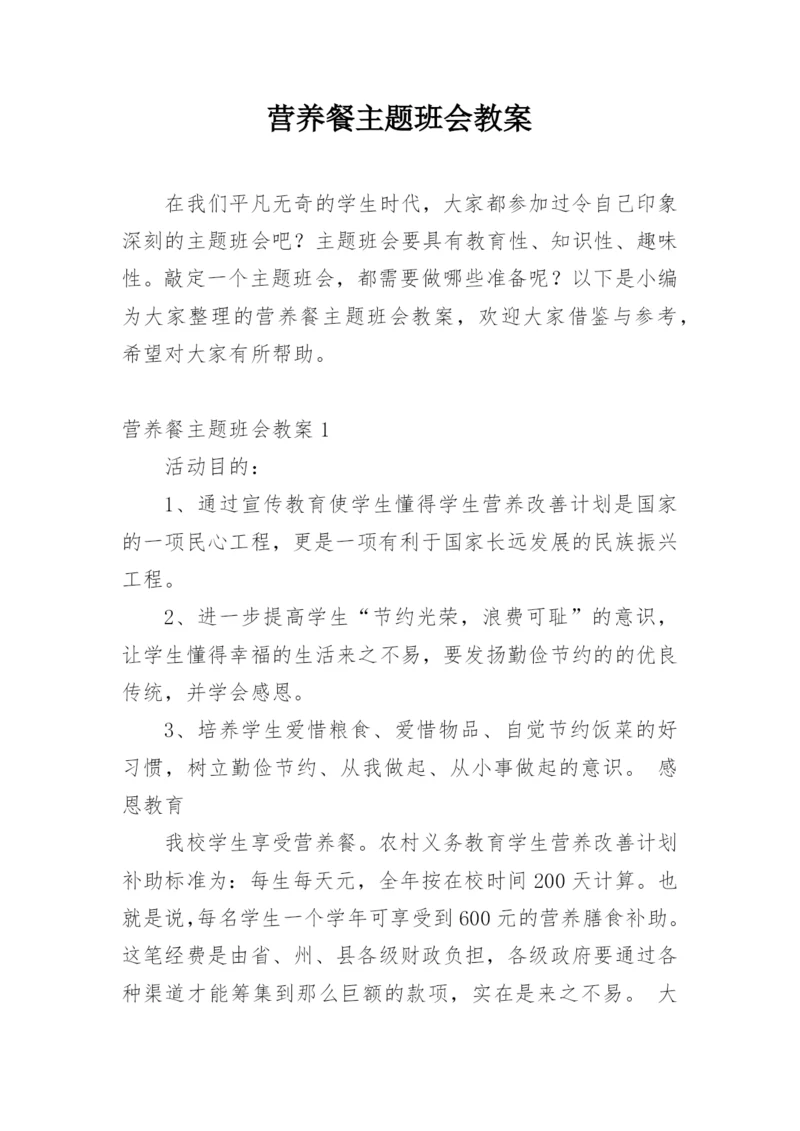 营养餐主题班会教案

在我们平凡无奇的学生时代，大家都参加过令自己印象深刻的主题班会吧？主题班会要具有教育性、知识性、趣味性。敲定一个主题班会，都需要做哪些准备呢？以下是小编为大家整理的营养餐主题班会教案，欢迎大家借鉴与参考，希望对大家有所帮助。

营养餐主题班会教案 1

活动目的：

1、通过宣传教育使学生懂得学生营养改善计划是国家的一项民心工程，更是一项有利于国家长远发展的民族振兴工程。

2、进一步提高学生“节约光荣，浪费可耻”的意识，让学生懂得幸福的生活来之不易，要发扬勤俭节约的的优良传统，并学会感恩。

3、培养学生爱惜粮食、爱惜物品、自觉节约饭菜的好习惯，树立勤俭节约、从我做起、从小事做起的意识。 感恩教育

我校学生享受营养餐。农村义务教育学生营养改善计划补助标准为：每生每天元，全年按在校时间 200 天计算。也就是说,每名学生一个学年可享受到 600 元的营养膳食补助。这笔经费是由省、州、县各级财政负担，各级政府要通过各种渠道才能筹集到那么巨额的款项，实在是来之不易。 大